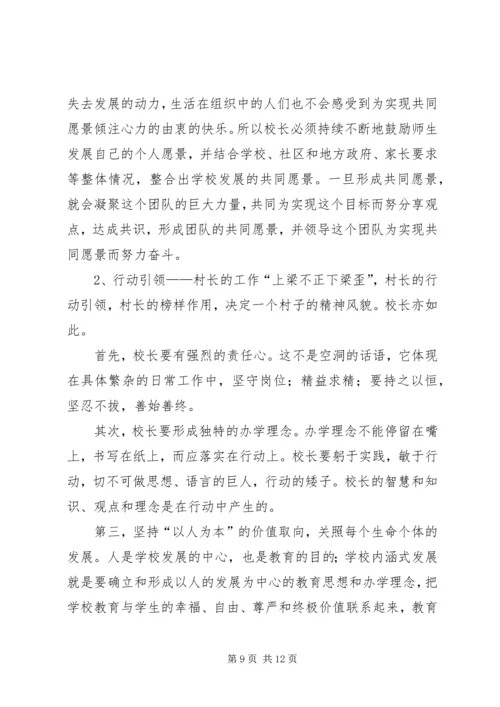 失去发展的动力，生活在组织中的人们也不会感受到为实现共同愿景倾注心力的由衷的快乐。所以校长必须持续不断地鼓励师生发展自己的个人愿景，并结合学校、社区和地方政府、家长要求等整体情况，整合出学校发展的共同愿景。一旦形成共同愿景，就会凝聚这个团队的巨大力量，共同为实现这个目标而努分享观点，达成共识，形成团队的共同愿景，并领导这个团队为实现共同愿景而努力奋斗。

2、行动引领——村长的工作“上梁不正下梁歪”，村长的行动引领，村长的榜样作用，决定一个村子的精神风貌。校长亦如此。

首先，校长要有强烈的责任心。这不是空洞的话语，它体现在具体繁杂的日常工作中，坚守岗位；精益求精；要持之以恒，坚忍不拔，善始善终。

其次，校长要形成独特的办学理念。办学理念不能停留在嘴上，书写在纸上，而应落实在行动上。校长要躬于实践，敏于行动，切不可做思想、语言的巨人，行动的矮子。校长的智慧和知识、观点和理念是在行动中产生的。

第三，坚持“以人为本”的价值取向，关照每个生命个体的发展。人是学校发展的中心，也是教育的目的；学校内涵式发展就是要确立和形成以人的发展为中心的教育思想和办学理念，把学校教育与学生的幸福、自由、尊严和终极价值联系起来，教育

第 9 页 共 12 页